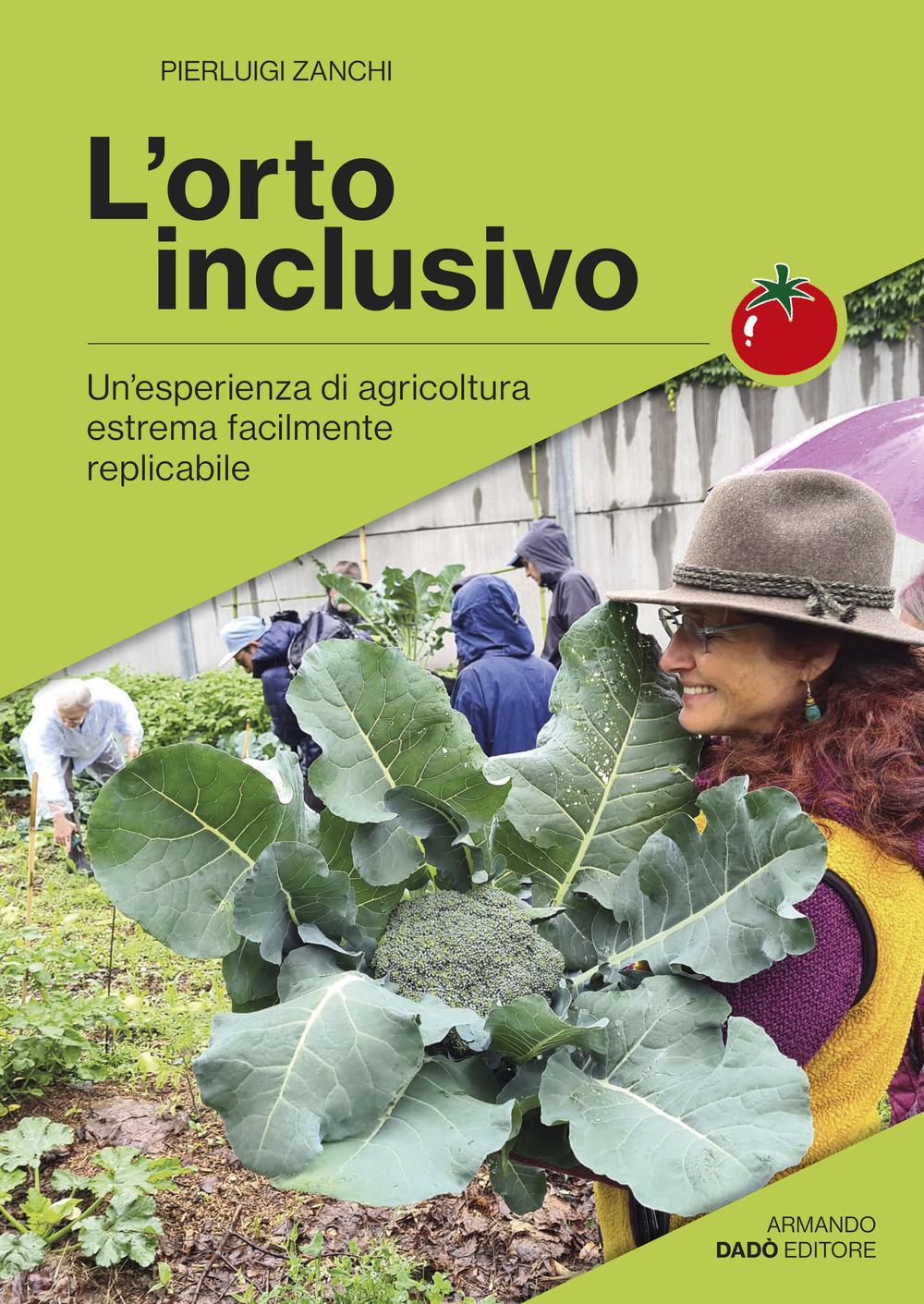 PIERLUIGI ZANCHI

L'orto inclusivo

Un'esperienza di agricoltura estrema facilmente replicabile

ARMANDO
DADÒ EDITORE